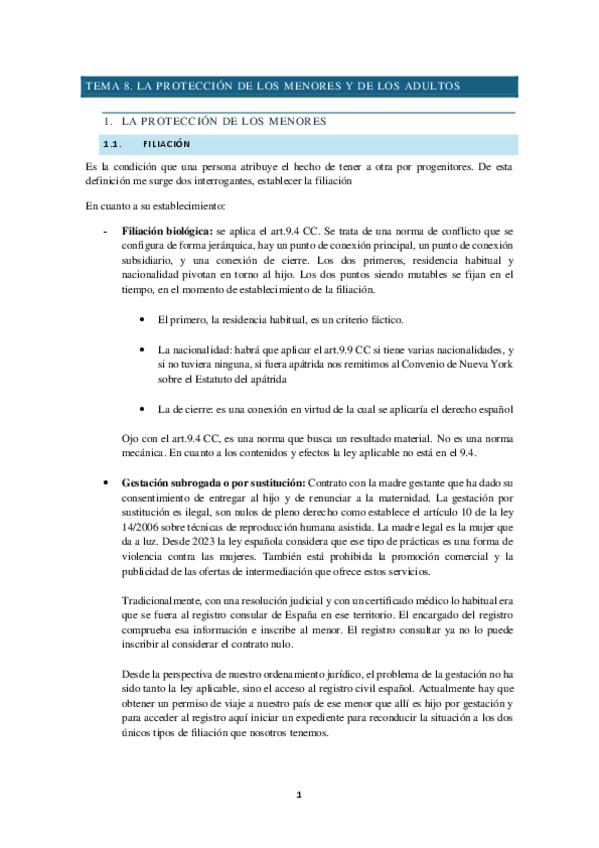 TEMA 8. LA PROTECCIÓN DE LOS MENORES Y DE LOS ADULTOS

1. LA PROTECCIÓN DE LOS MENORES

1.1. FILIACIÓN

Es la condición que una persona atribuye el hecho de tener a otra por progenitores. De esta definición me surge dos interrogantes, establecer la filiación

En cuanto a su establecimiento:

- **Filiación biológica:** se aplica el art.9.4 CC. Se trata de una norma de conflicto que se configura de forma jerárquica, hay un punto de conexión principal, un punto de conexión subsidiario, y una conexión de cierre. Los dos primeros, residencia habitual y nacionalidad pivotan en torno al hijo. Los dos puntos siendo mutables se fijan en el tiempo, en el momento de establecimiento de la filiación.

• El primero, la residencia habitual, es un criterio fáctico.

• La nacionalidad: habrá que aplicar el art.9.9 CC si tiene varias nacionalidades, y si no tuviera ninguna, si fuera apátrida nos remitimos al Convenio de Nueva York sobre el Estatuto del apátrida

• La de cierre: es una conexión en virtud de la cual se aplicaría el derecho español

Ojo con el art.9.4 CC, es una norma que busca un resultado material. No es una norma mecánica. En cuanto a los contenidos y efectos la ley aplicable no está en el 9.4.

• **Gestación subrogada o por sustitución:** Contrato con la madre gestante que ha dado su consentimiento de entregar al hijo y de renunciar a la maternidad. La gestación por sustitución es ilegal, son nulos de pleno derecho como establece el artículo 10 de la ley 14/2006 sobre técnicas de reproducción humana asistida. La madre legal es la mujer que da a luz. Desde 2023 la ley española considera que ese tipo de prácticas es una forma de violencia contra las mujeres. También está prohibida la promoción comercial y la publicidad de las ofertas de intermediación que ofrece estos servicios.

Tradicionalmente, con una resolución judicial y con un certificado médico lo habitual era que se fuera al registro consular de España en ese territorio. El encargado del registro comprueba esa información e inscribe al menor. El registro consultar ya no lo puede inscribir al considerar el contrato nulo.

Desde la perspectiva de nuestro ordenamiento jurídico, el problema de la gestación no ha sido tanto la ley aplicable, sino el acceso al registro civil español. Actualmente hay que obtener un permiso de viaje a nuestro país de ese menor que allí es hijo por gestación y para acceder al registro aquí iniciar un expediente para reconducir la situación a los dos únicos tipos de filiación que nosotros tenemos.

1